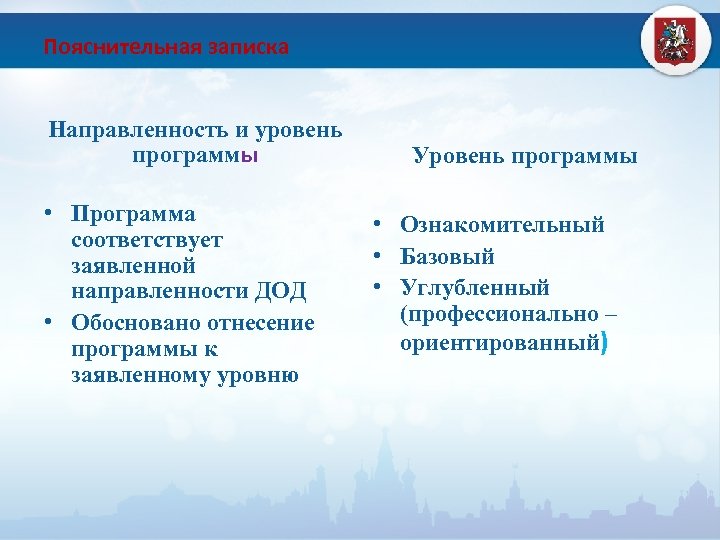 Пояснительная записка

Направленность и уровень программы

• Программа соответствует заявленной направленности ДОД
• Обосновано отнесение программы к заявленному уровню

Уровень программы

• Ознакомительный
• Базовый
• Углубленный (профессионально – ориентированный)